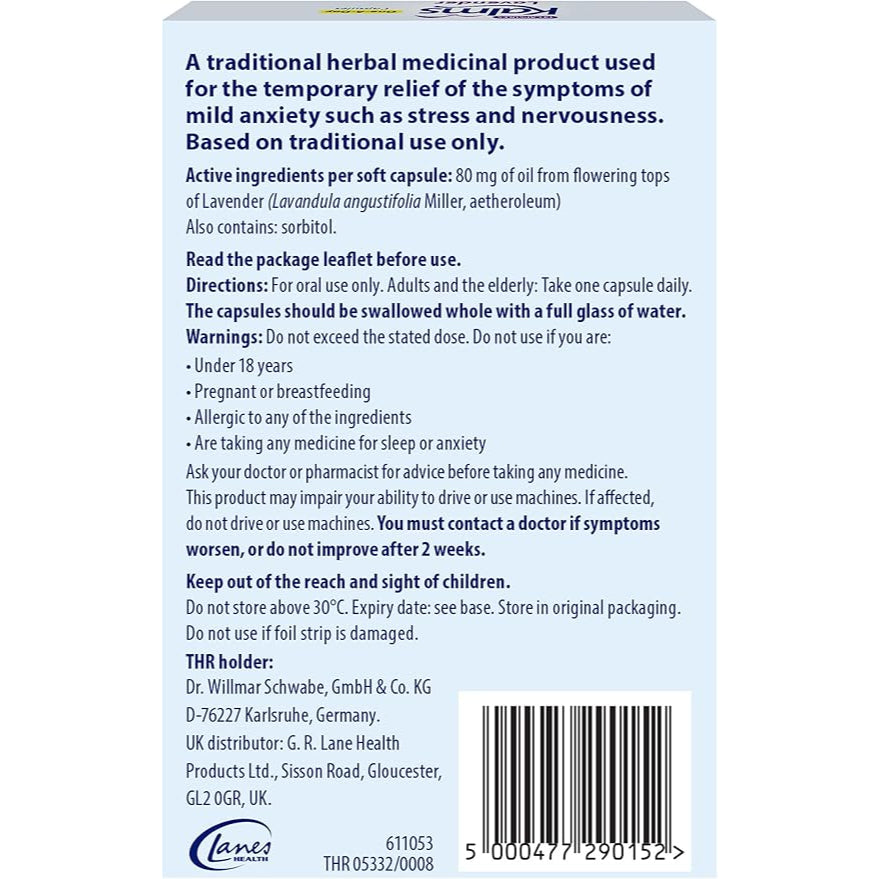 A traditional herbal medicinal product used for the temporary relief of the symptoms of mild anxiety such as stress and nervousness. Based on traditional use only.

Active ingredients per soft capsule: 80 mg of oil from flowering tops of Lavender (Lavandula angustifolia Miller, aetheroleum)
Also contains: sorbitol.

Read the package leaflet before use.
Directions: For oral use only. Adults and the elderly: Take one capsule daily.
The capsules should be swallowed whole with a full glass of water.
Warnings: Do not exceed the stated dose. Do not use if you are:
• Under 18 years
• Pregnant or breastfeeding
• Allergic to any of the ingredients
• Are taking any medicine for sleep or anxiety
Ask your doctor or pharmacist for advice before taking any medicine.
This product may impair your ability to drive or use machines. If affected, do not drive or use machines. You must contact a doctor if symptoms worsen, or do not improve after 2 weeks.

Keep out of the reach and sight of children.
Do not store above 30°C. Expiry date: see base. Store in original packaging.
Do not use if foil strip is damaged.

THR holder:
Dr. Willmar Schwabe, GmbH & Co. KG
D-76227 Karlsruhe, Germany.
UK distributor: G. R. Lane Health Products Ltd., Sisson Road, Gloucester, GL2 0GR, UK.

Lanes HEALTH

611053
THR 05332/0008

5 000477 290152 >